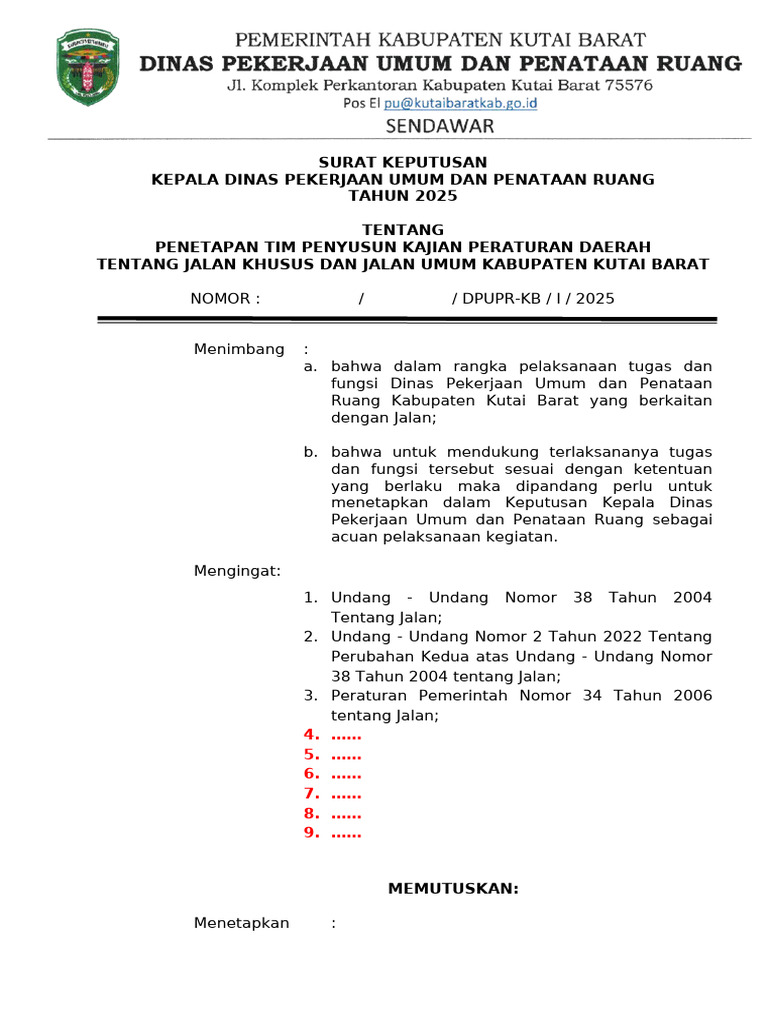 PEMERINTAH KABUPATEN KUTAI BARAT
DINAS PEKERJAAN UMUM DAN PENATAAN RUANG
Jl. Komplek Perkantoran Kabupaten Kutai Barat 75576
Pos El pu@kutaibaratkab.go.id
SENDAWAR

SURAT KEPUTUSAN
KEPALA DINAS PEKERJAAN UMUM DAN PENATAAN RUANG
TAHUN 2025

TENTANG
PENETAPAN TIM PENYUSUN KAJIAN PERATURAN DAERAH
TENTANG JALAN KHUSUS DAN JALAN UMUM KABUPATEN KUTAI BARAT

NOMOR : / / DPUPR-KB / I / 2025

Menimbang :
a. bahwa dalam rangka pelaksanaan tugas dan fungsi Dinas Pekerjaan Umum dan Penataan Ruang Kabupaten Kutai Barat yang berkaitan dengan Jalan;

b. bahwa untuk mendukung terlaksananya tugas dan fungsi tersebut sesuai dengan ketentuan yang berlaku maka dipandang perlu untuk menetapkan dalam Keputusan Kepala Dinas Pekerjaan Umum dan Penataan Ruang sebagai acuan pelaksanaan kegiatan.

Mengingat:
1. Undang - Undang Nomor 38 Tahun 2004 Tentang Jalan;
2. Undang - Undang Nomor 2 Tahun 2022 Tentang Perubahan Kedua atas Undang - Undang Nomor 38 Tahun 2004 tentang Jalan;
3. Peraturan Pemerintah Nomor 34 Tahun 2006 tentang Jalan;
4. ……
5. ……
6. ……
7. ……
8. ……
9. ……

MEMUTUSKAN:

Menetapkan :